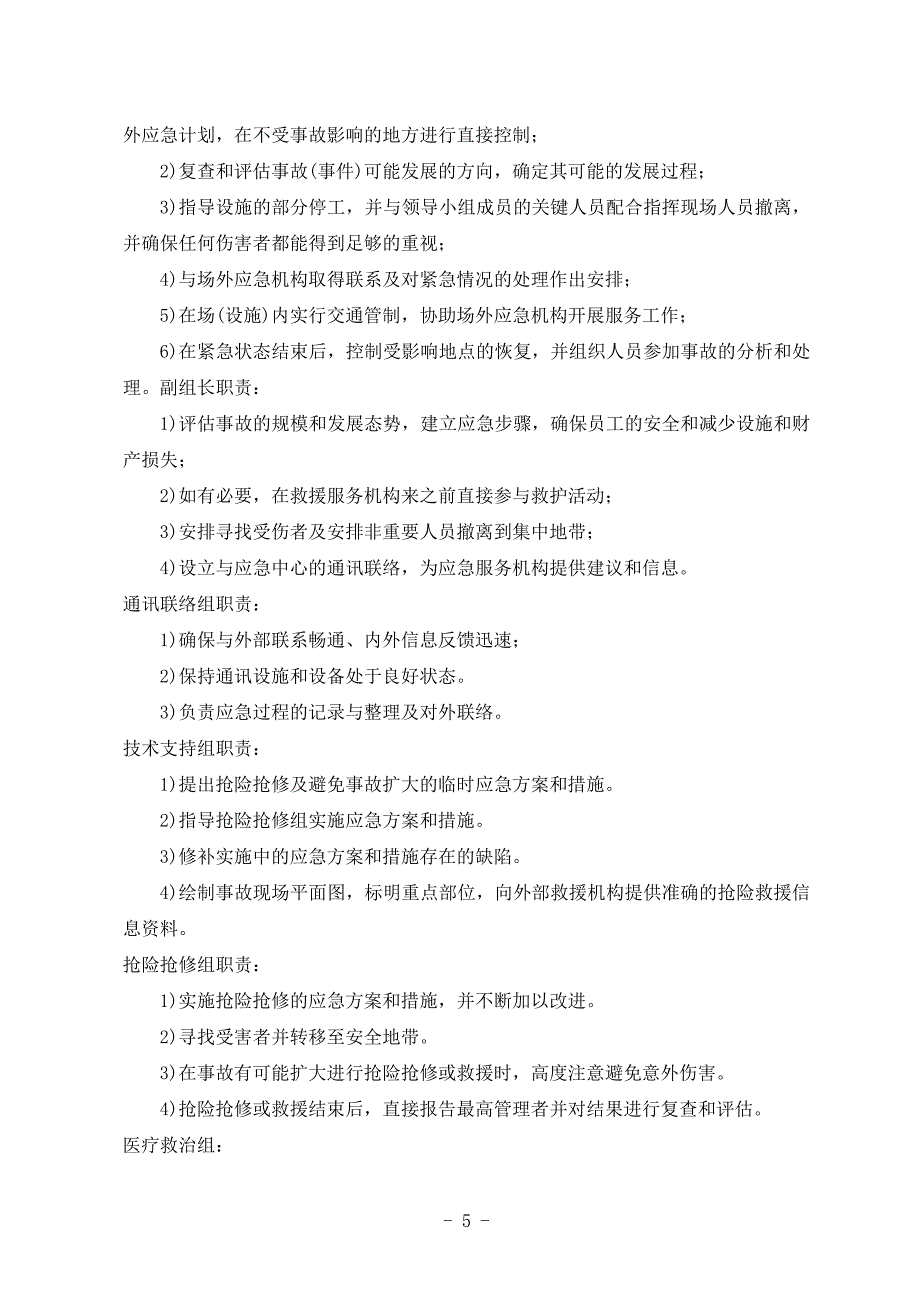 外应急计划，在不受事故影响的地方进行直接控制；

2)复查和评估事故(事件)可能发展的方向，确定其可能的发展过程；

3)指导设施的部分停工，并与领导小组成员的关键人员配合指挥现场人员撤离，并确保任何伤害者都能得到足够的重视；

4)与场外应急机构取得联系及对紧急情况的处理作出安排；

5)在场(设施)内实行交通管制，协助场外应急机构开展服务工作；

6)在紧急状态结束后，控制受影响地点的恢复，并组织人员参加事故的分析和处理。副组长职责：

1)评估事故的规模和发展态势，建立应急步骤，确保员工的安全和减少设施和财产损失；

2)如有必要，在救援服务机构来之前直接参与救护活动；

3)安排寻找受伤者及安排非重要人员撤离到集中地带；

4)设立与应急中心的通讯联络，为应急服务机构提供建议和信息。

通讯联络组职责：

1)确保与外部联系畅通、内外信息反馈迅速；

2)保持通讯设施和设备处于良好状态。

3)负责应急过程的记录与整理及对外联络。

技术支持组职责：

1)提出抢险抢修及避免事故扩大的临时应急方案和措施。

2)指导抢险抢修组实施应急方案和措施。

3)修补实施中的应急方案和措施存在的缺陷。

4)绘制事故现场平面图，标明重点部位，向外部救援机构提供准确的抢险救援信息资料。

抢险抢修组职责：

1)实施抢险抢修的应急方案和措施，并不断加以改进。

2)寻找受害者并转移至安全地带。

3)在事故有可能扩大进行抢险抢修或救援时，高度注意避免意外伤害。

4)抢险抢修或救援结束后，直接报告最高管理者并对结果进行复查和评估。

医疗救治组：

- 5 -